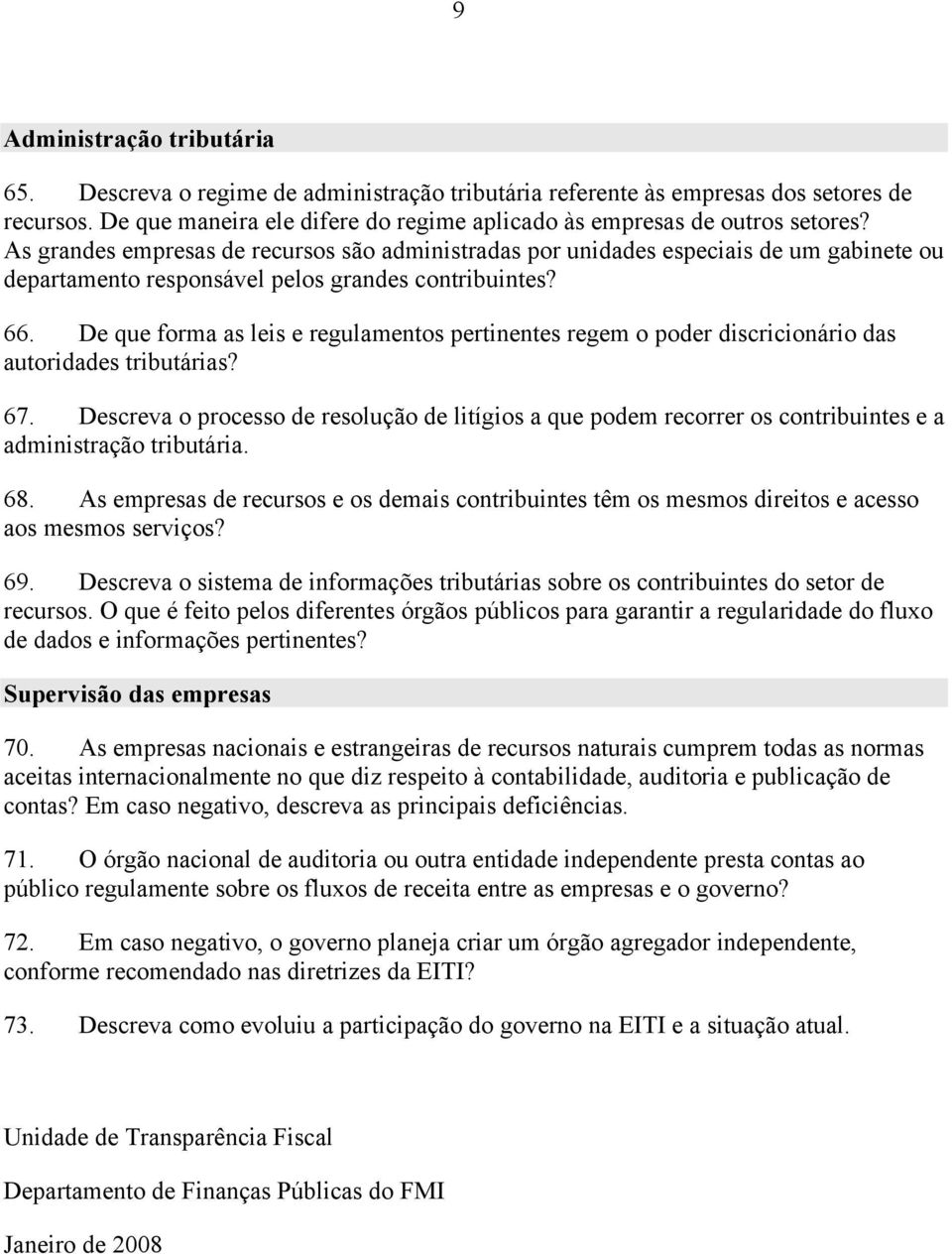 9

Administração tributária

65. Descreva o regime de administração tributária referente às empresas dos setores de recursos. De que maneira ele difere do regime aplicado às empresas de outros setores? As grandes empresas de recursos são administradas por unidades especiais de um gabinete ou departamento responsável pelos grandes contribuintes?

66. De que forma as leis e regulamentos pertinentes regem o poder discricionário das autoridades tributárias?

67. Descreva o processo de resolução de litígios a que podem recorrer os contribuintes e a administração tributária.

68. As empresas de recursos e os demais contribuintes têm os mesmos direitos e acesso aos mesmos serviços?

69. Descreva o sistema de informações tributárias sobre os contribuintes do setor de recursos. O que é feito pelos diferentes órgãos públicos para garantir a regularidade do fluxo de dados e informações pertinentes?

Supervisão das empresas

70. As empresas nacionais e estrangeiras de recursos naturais cumprem todas as normas aceitas internacionalmente no que diz respeito à contabilidade, auditoria e publicação de contas? Em caso negativo, descreva as principais deficiências.

71. O órgão nacional de auditoria ou outra entidade independente presta contas ao público regulamente sobre os fluxos de receita entre as empresas e o governo?

72. Em caso negativo, o governo planeja criar um órgão agregador independente, conforme recomendado nas diretrizes da EITI?

73. Descreva como evoluiu a participação do governo na EITI e a situação atual.

Unidade de Transparência Fiscal

Departamento de Finanças Públicas do FMI

Janeiro de 2008